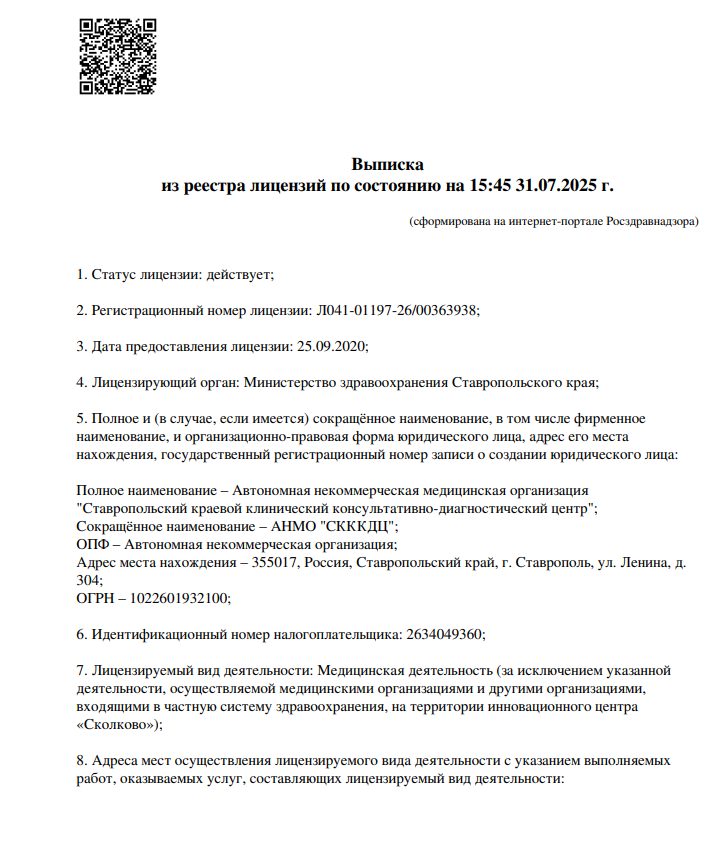 Выписка
из реестра лицензий по состоянию на 15:45 31.07.2025 г.

(сформирована на интернет-портале Росздравнадзора)

1. Статус лицензии: действует;

2. Регистрационный номер лицензии: Л041-01197-26/00363938;

3. Дата предоставления лицензии: 25.09.2020;

4. Лицензирующий орган: Министерство здравоохранения Ставропольского края;

5. Полное и (в случае, если имеется) сокращённое наименование, в том числе фирменное наименование, и организационно-правовая форма юридического лица, адрес его места нахождения, государственный регистрационный номер записи о создании юридического лица:

Полное наименование – Автономная некоммерческая медицинская организация "Ставропольский краевой клинический консультативно-диагностический центр";
Сокращённое наименование – АНМО "СКККДЦ";
ОПФ – Автономная некоммерческая организация;
Адрес места нахождения – 355017, Россия, Ставропольский край, г. Ставрополь, ул. Ленина, д. 304;
ОГРН – 1022601932100;

6. Идентификационный номер налогоплательщика: 2634049360;

7. Лицензируемый вид деятельности: Медицинская деятельность (за исключением указанной деятельности, осуществляемой медицинскими организациями и другими организациями, входящими в частную систему здравоохранения, на территории инновационного центра «Сколково»);

8. Адреса мест осуществления лицензируемого вида деятельности с указанием выполняемых работ, оказываемых услуг, составляющих лицензируемый вид деятельности: